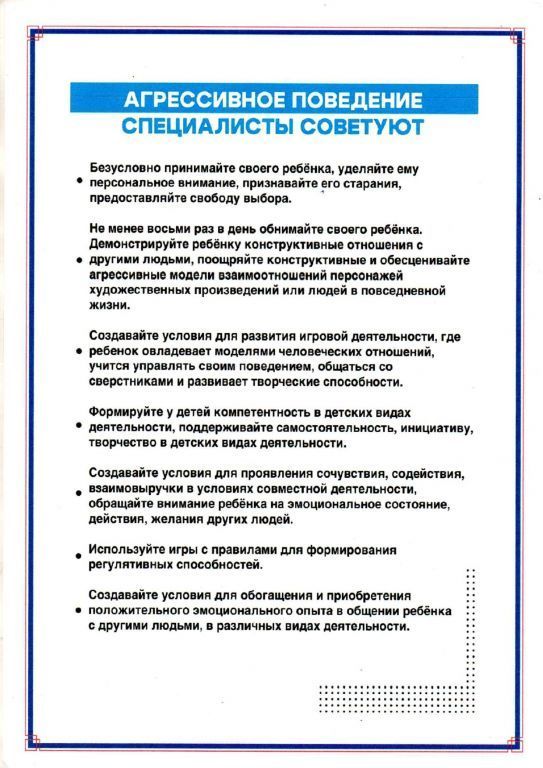 АГРЕССИВНОЕ ПОВЕДЕНИЕ
СПЕЦИАЛИСТЫ СОВЕТУЮТ

• Безусловно принимайте своего ребёнка, уделяйте ему персональное внимание, признавайте его старания, предоставляйте свободу выбора.

• Не менее восьми раз в день обнимайте своего ребёнка. Демонстрируйте ребёнку конструктивные отношения с другими людьми, поощряйте конструктивные и обесценивайте агрессивные модели взаимоотношений персонажей художественных произведений или людей в повседневной жизни.

• Создавайте условия для развития игровой деятельности, где ребенок овладевает моделями человеческих отношений, учится управлять своим поведением, общаться со сверстниками и развивает творческие способности.

• Формируйте у детей компетентность в детских видах деятельности, поддерживайте самостоятельность, инициативу, творчество в детских видах деятельности.

• Создавайте условия для проявления сочувствия, содействия, взаимовыручки в условиях совместной деятельности, обращайте внимание ребёнка на эмоциональное состояние, действия, желания других людей.

• Используйте игры с правилами для формирования регулятивных способностей.

• Создавайте условия для обогащения и приобретения положительного эмоционального опыта в общении ребёнка с другими людьми, в различных видах деятельности.